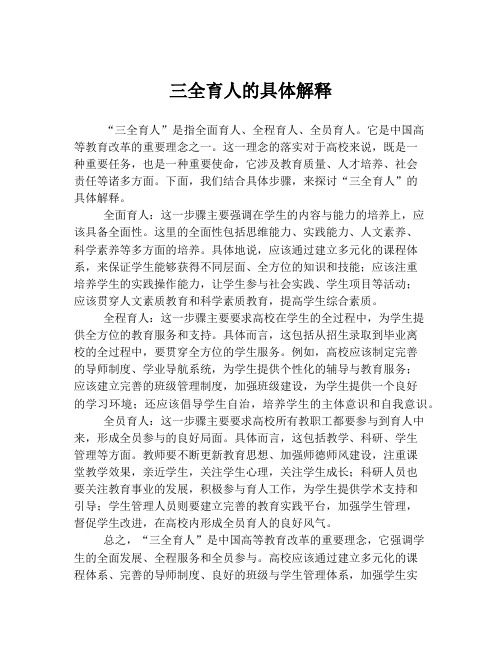 三全育人的具体解释

“三全育人”是指全面育人、全程育人、全员育人。它是中国高等教育改革的重要理念之一。这一理念的落实对于高校来说，既是一种重要任务，也是一种重要使命，它涉及教育质量、人才培养、社会责任等诸多方面。下面，我们结合具体步骤，来探讨“三全育人”的具体解释。

全面育人：这一步骤主要强调在学生的内容与能力的培养上，应该具备全面性。这里的全面性包括思维能力、实践能力、人文素养、科学素养等多方面的培养。具体地说，应该通过建立多元化的课程体系，来保证学生能够获得不同层面、全方位的知识和技能；应该注重培养学生的实践操作能力，让学生参与社会实践、学生项目等活动；应该贯穿人文素质教育和科学素质教育，提高学生综合素质。

全程育人：这一步骤主要要求高校在学生的全过程中，为学生提供全方位的教育服务和支持。具体而言，这包括从招生录取到毕业离校的全过程中，要贯穿全方位的学生服务。例如，高校应该制定完善的导师制度、学业导航系统，为学生提供个性化的辅导与教育服务；应该建立完善的班级管理制度，加强班级建设，为学生提供一个良好的学习环境；还应该倡导学生自治，培养学生的主体意识和自我意识。

全员育人：这一步骤主要要求高校所有教职工都要参与到育人中来，形成全员参与的良好局面。具体而言，这包括教学、科研、学生管理等方面。教师要不断更新教育思想、加强师德师风建设，注重课堂教学效果，亲近学生，关注学生心理，关注学生成长；科研人员也要关注教育事业的发展，积极参与育人工作，为学生提供学术支持和引导；学生管理人员则要建立完善的教育实践平台，加强学生管理，督促学生改进，在高校内形成全员育人的良好风气。

总之，“三全育人”是中国高等教育改革的重要理念，它强调学生的全面发展、全程服务和全员参与。高校应该通过建立多元化的课程体系、完善的导师制度、良好的班级与学生管理体系，加强学生实